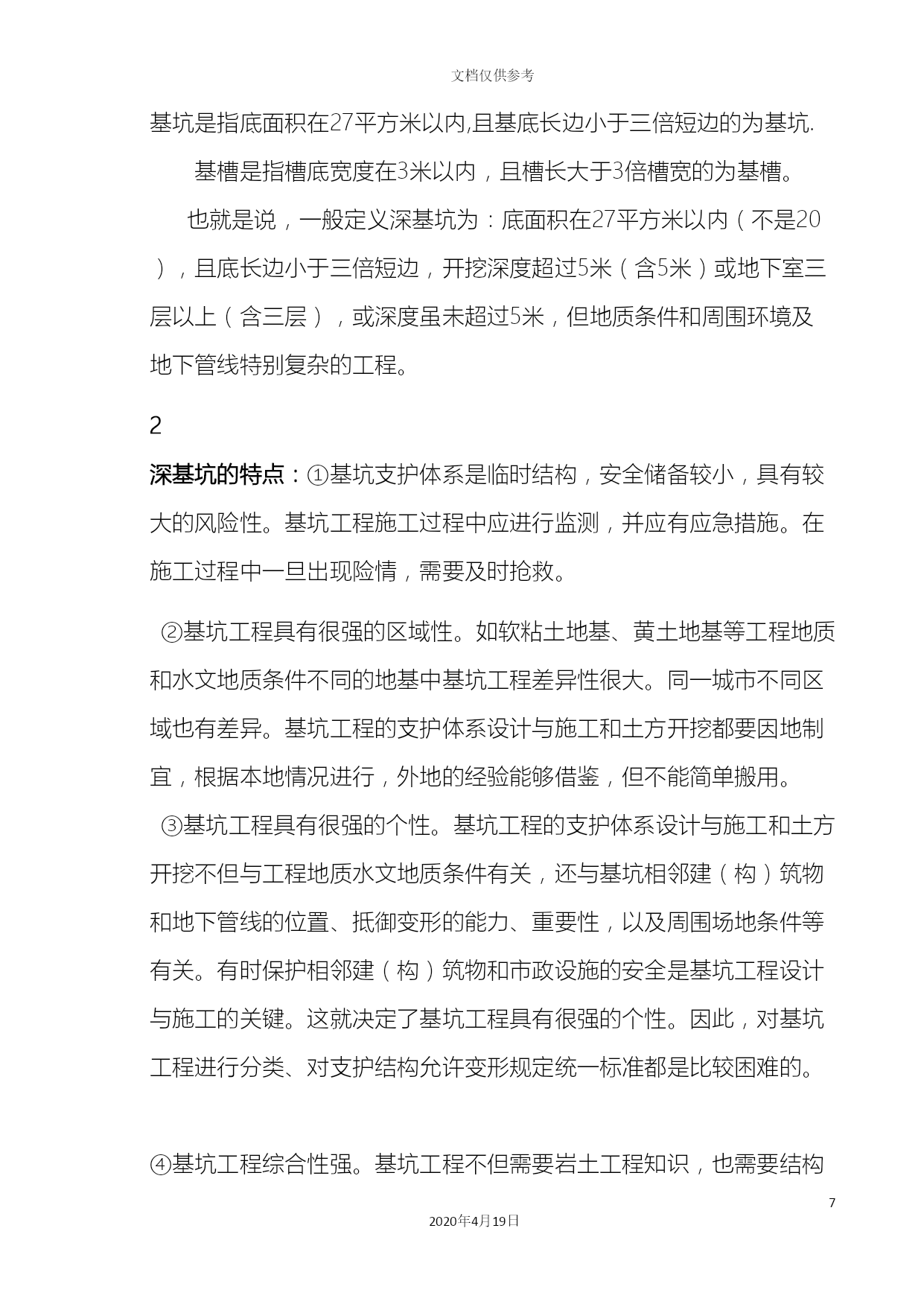 文档仅供参考

基坑是指底面积在27平方米以内,且基底长边小于三倍短边的为基坑.

基槽是指槽底宽度在3米以内，且槽长大于3倍槽宽的为基槽。

也就是说，一般定义深基坑为：底面积在27平方米以内（不是20），且底长边小于三倍短边，开挖深度超过5米（含5米）或地下室三层以上（含三层），或深度虽未超过5米，但地质条件和周围环境及地下管线特别复杂的工程。

2

深基坑的特点：①基坑支护体系是临时结构，安全储备较小，具有较大的风险性。基坑工程施工过程中应进行监测，并应有应急措施。在施工过程中一旦出现险情，需要及时抢救。

②基坑工程具有很强的区域性。如软粘土地基、黄土地基等工程地质和水文地质条件不同的地基中基坑工程差异性很大。同一城市不同区域也有差异。基坑工程的支护体系设计与施工和土方开挖都要因地制宜，根据本地情况进行，外地的经验能够借鉴，但不能简单搬用。

③基坑工程具有很强的个性。基坑工程的支护体系设计与施工和土方开挖不但与工程地质水文地质条件有关，还与基坑相邻建（构）筑物和地下管线的位置、抵御变形的能力、重要性，以及周围场地条件等有关。有时保护相邻建（构）筑物和市政设施的安全是基坑工程设计与施工的关键。这就决定了基坑工程具有很强的个性。因此，对基坑工程进行分类、对支护结构允许变形规定统一标准都是比较困难的。

④基坑工程综合性强。基坑工程不但需要岩土工程知识，也需要结构

7

2020年4月19日